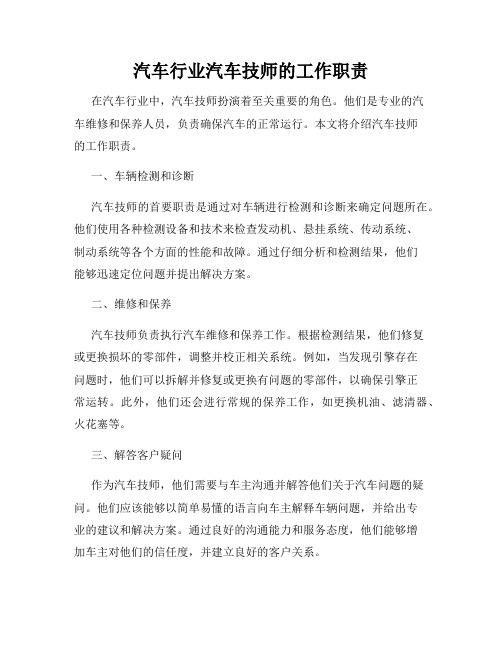 汽车行业汽车技师的工作职责

在汽车行业中，汽车技师扮演着至关重要的角色。他们是专业的汽车维修和保养人员，负责确保汽车的正常运行。本文将介绍汽车技师的工作职责。

一、车辆检测和诊断

汽车技师的首要职责是通过对车辆进行检测和诊断来确定问题所在。他们使用各种检测设备和技术来检查发动机、悬挂系统、传动系统、制动系统等各个方面的性能和故障。通过仔细分析和检测结果，他们能够迅速定位问题并提出解决方案。

二、维修和保养

汽车技师负责执行汽车维修和保养工作。根据检测结果，他们修复或更换损坏的零部件，调整并校正相关系统。例如，当发现引擎存在问题时，他们可以拆解并修复或更换有问题的零部件，以确保引擎正常运转。此外，他们还会进行常规的保养工作，如更换机油、滤清器、火花塞等。

三、解答客户疑问

作为汽车技师，他们需要与车主沟通并解答他们关于汽车问题的疑问。他们应该能够以简单易懂的语言向车主解释车辆问题，并给出专业的建议和解决方案。通过良好的沟通能力和服务态度，他们能够增加车主对他们的信任度，并建立良好的客户关系。